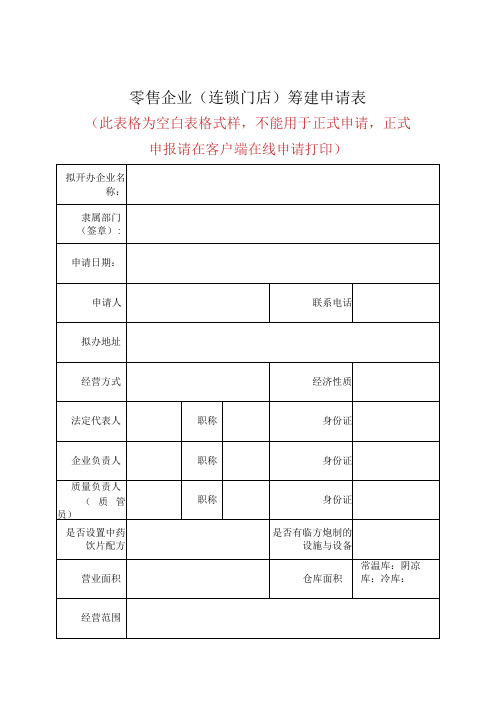 零售企业（连锁门店）筹建申请表

（此表格为空白表格式样，不能用于正式申请，正式申报请在客户端在线申请打印）

| 拟开办企业名称： | | | | | |
|---|---|---|---|---|---|
| 隶属部门（签章）： | | | | | |
| 申请日期： | | | | | |
| 申请人 | | | | 联系电话 | |
| 拟办地址 | | | | | |
| 经营方式 | | | | 经济性质 | |
| 法定代表人 | | 职称 | | 身份证 | |
| 企业负责人 | | 职称 | | 身份证 | |
| 质量负责人（质管员） | | 职称 | | 身份证 | |
| 是否设置中药饮片配方 | | | | 是否有临方炮制的设施与设备 | |
| 营业面积 | | | | 仓库面积 | 常温库：阴凉库：冷库： |
| 经营范围 | | | | | |